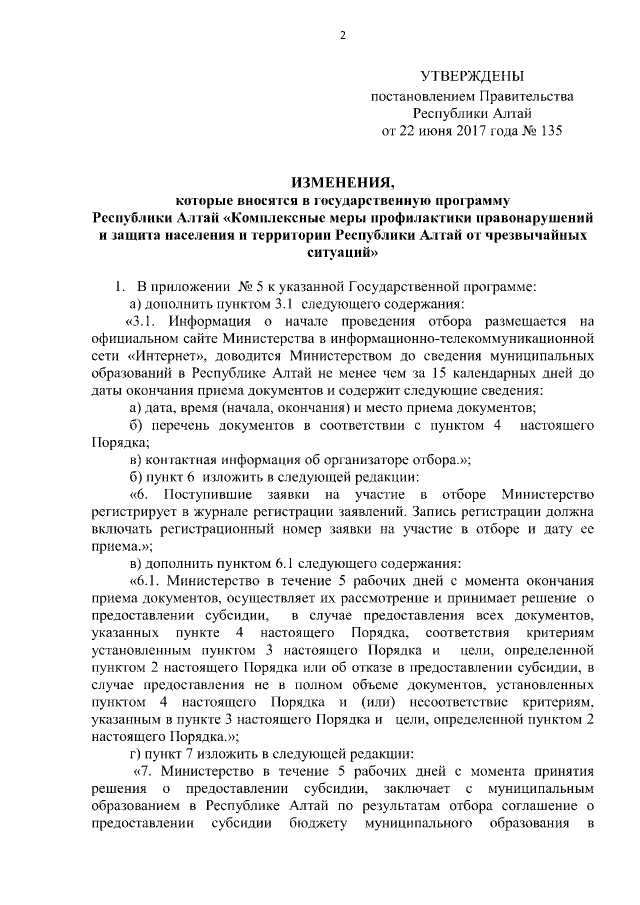 2

УТВЕРЖДЕНЫ
постановлением Правительства
Республики Алтай
от 22 июня 2017 года № 135

ИЗМЕНЕНИЯ,
которые вносятся в государственную программу Республики Алтай «Комплексные меры профилактики правонарушений и защита населения и территории Республики Алтай от чрезвычайных ситуаций»

1. В приложении № 5 к указанной Государственной программе:

а) дополнить пунктом 3.1 следующего содержания:

«3.1. Информация о начале проведения отбора размещается на официальном сайте Министерства в информационно-телекоммуникационной сети «Интернет», доводится Министерством до сведения муниципальных образований в Республике Алтай не менее чем за 15 календарных дней до даты окончания приема документов и содержит следующие сведения:

а) дата, время (начала, окончания) и место приема документов;

б) перечень документов в соответствии с пунктом 4 настоящего Порядка;

в) контактная информация об организаторе отбора.»;

б) пункт 6 изложить в следующей редакции:

«6. Поступившие заявки на участие в отборе Министерство регистрирует в журнале регистрации заявлений. Запись регистрации должна включать регистрационный номер заявки на участие в отборе и дату ее приема.»;

в) дополнить пунктом 6.1 следующего содержания:

«6.1. Министерство в течение 5 рабочих дней с момента окончания приема документов, осуществляет их рассмотрение и принимает решение о предоставлении субсидии, в случае предоставления всех документов, указанных пункте 4 настоящего Порядка, соответствия критериям установленным пунктом 3 настоящего Порядка и цели, определенной пунктом 2 настоящего Порядка или об отказе в предоставлении субсидии, в случае предоставления не в полном объеме документов, установленных пунктом 4 настоящего Порядка и (или) несоответствие критериям, указанным в пункте 3 настоящего Порядка и цели, определенной пунктом 2 настоящего Порядка.»;

г) пункт 7 изложить в следующей редакции:

«7. Министерство в течение 5 рабочих дней с момента принятия решения о предоставлении субсидии, заключает с муниципальным образованием в Республике Алтай по результатам отбора соглашение о предоставлении субсидии бюджету муниципального образования в